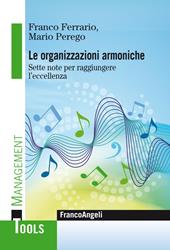 Franco Ferrario,
Mario Perego

Le organizzazioni armoniche

Sette note per raggiungere l'eccellenza

MANAGEMENT

FrancoAngeli

TOOLS